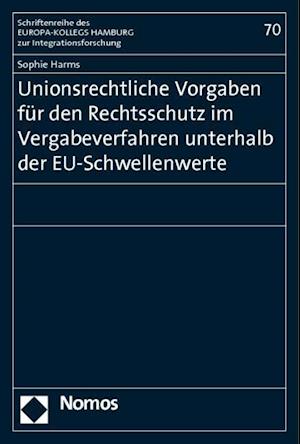 Schriftenreihe des
EUROPA-KOLLEGS HAMBURG
zur Integrationsforschung

70

Sophie Harms

Unionsrechtliche Vorgaben für den Rechtsschutz im Vergabeverfahren unterhalb der EU-Schwellenwerte

Nomos